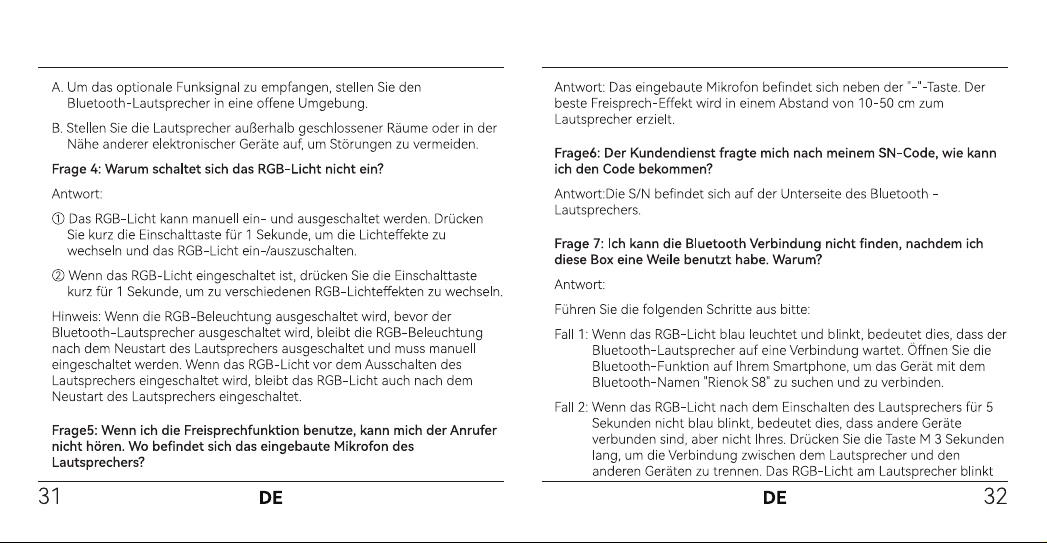 A. Um das optionale Funksignal zu empfangen, stellen Sie den Bluetooth-Lautsprecher in eine offene Umgebung.

B. Stellen Sie die Lautsprecher außerhalb geschlossener Räume oder in der Nähe anderer elektronischer Geräte auf, um Störungen zu vermeiden.

Frage 4: Warum schaltet sich das RGB-Licht nicht ein?

Antwort:

① Das RGB-Licht kann manuell ein- und ausgeschaltet werden. Drücken Sie kurz die Einschalttaste für 1 Sekunde, um die Lichteffekte zu wechseln und das RGB-Licht ein-/auszuschalten.

② Wenn das RGB-Licht eingeschaltet ist, drücken Sie die Einschalttaste kurz für 1 Sekunde, um zu verschiedenen RGB-Lichteffekten zu wechseln.

Hinweis: Wenn die RGB-Beleuchtung ausgeschaltet wird, bevor der Bluetooth-Lautsprecher ausgeschaltet wird, bleibt die RGB-Beleuchtung nach dem Neustart des Lautsprechers ausgeschaltet und muss manuell eingeschaltet werden. Wenn das RGB-Licht vor dem Ausschalten des Lautsprechers eingeschaltet wird, bleibt das RGB-Licht auch nach dem Neustart des Lautsprechers eingeschaltet.

Frage5: Wenn ich die Freisprechfunktion benutze, kann mich der Anrufer nicht hören. Wo befindet sich das eingebaute Mikrofon des Lautsprechers?

31 DE

Antwort: Das eingebaute Mikrofon befindet sich neben der "-"-Taste. Der beste Freisprech-Effekt wird in einem Abstand von 10-50 cm zum Lautsprecher erzielt.

Frage6: Der Kundendienst fragte mich nach meinem SN-Code, wie kann ich den Code bekommen?

Antwort:Die S/N befindet sich auf der Unterseite des Bluetooth - Lautsprechers.

Frage 7: Ich kann die Bluetooth Verbindung nicht finden, nachdem ich diese Box eine Weile benutzt habe. Warum?

Antwort:

Führen Sie die folgenden Schritte aus bitte:

Fall 1: Wenn das RGB-Licht blau leuchtet und blinkt, bedeutet dies, dass der Bluetooth-Lautsprecher auf eine Verbindung wartet. Öffnen Sie die Bluetooth-Funktion auf Ihrem Smartphone, um das Gerät mit dem Bluetooth-Namen "Rienok S8" zu suchen und zu verbinden.

Fall 2: Wenn das RGB-Licht nach dem Einschalten des Lautsprechers für 5 Sekunden nicht blau blinkt, bedeutet dies, dass andere Geräte verbunden sind, aber nicht Ihres. Drücken Sie die Taste M 3 Sekunden lang, um die Verbindung zwischen dem Lautsprecher und den anderen Geräten zu trennen. Das RGB-Licht am Lautsprecher blinkt

DE 32